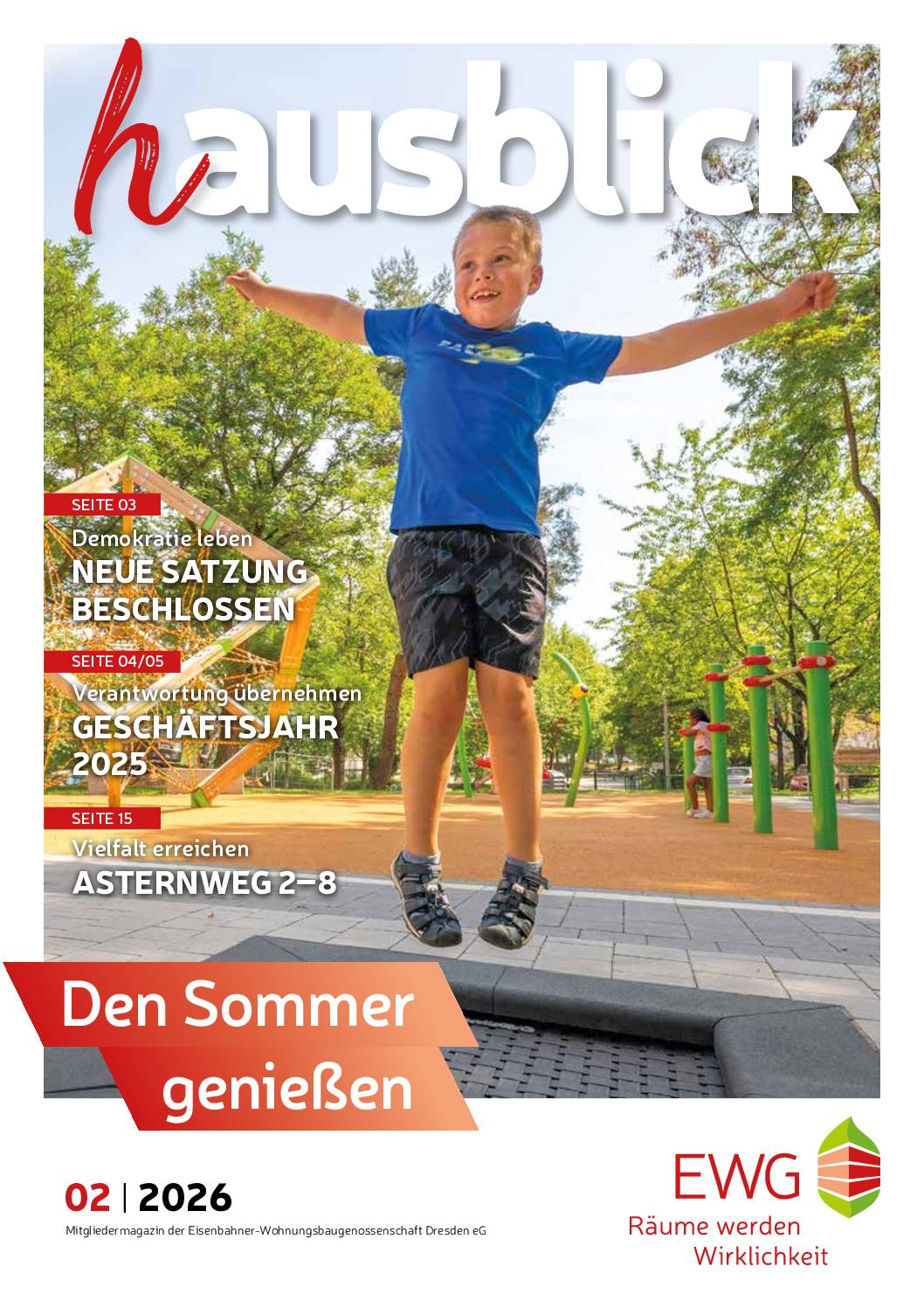 hausblick

SEITE 03
Demokratie leben
NEUE SATZUNG BESCHLOSSEN

SEITE 04/05
Verantwortung übernehmen
GESCHÄFTSJAHR 2025

SEITE 15
Vielfalt erreichen
ASTERNWEG 2–8

Den Sommer genießen

02 | 2026
Mitgliedermagazin der Eisenbahner-Wohnungsbaugenossenschaft Dresden eG

EWG
Räume werden Wirklichkeit